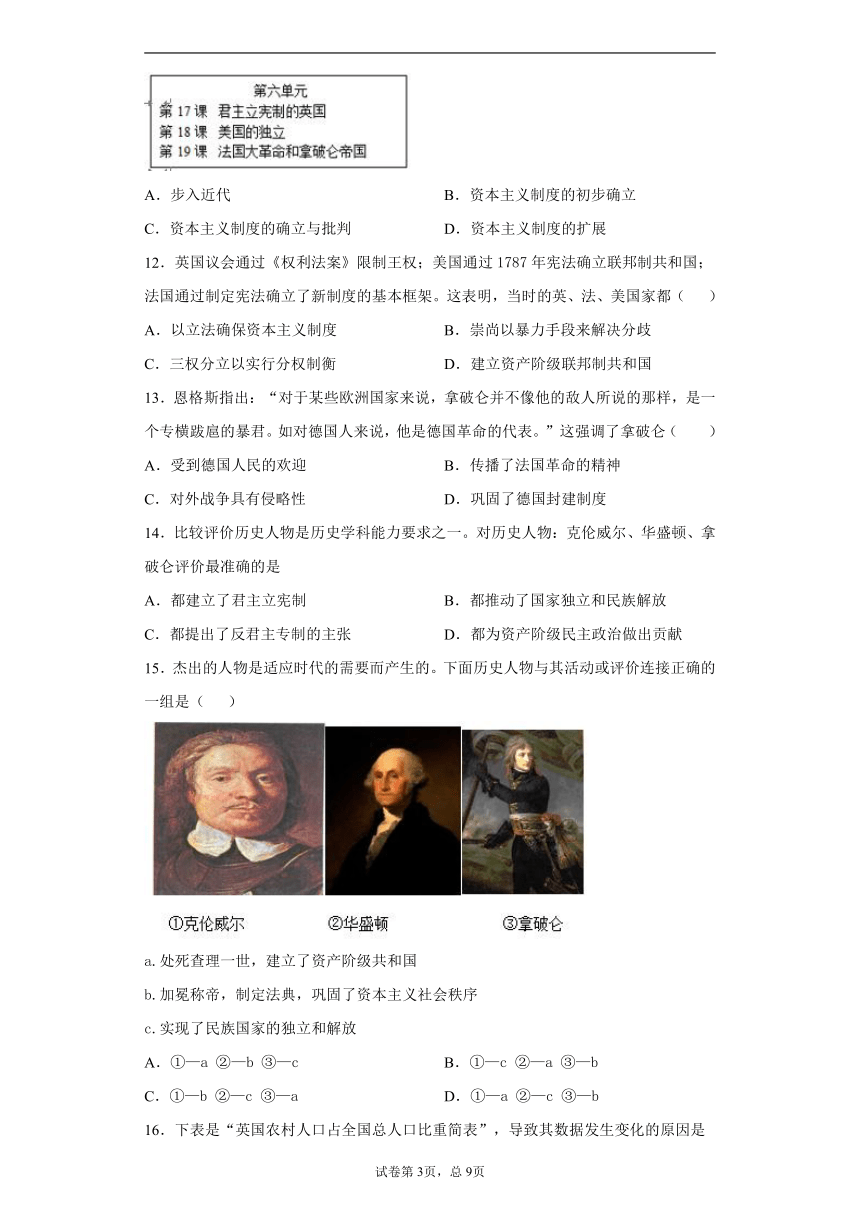 第六单元
第 17 课 君主立宪制的英国
第 18 课 美国的独立
第 19 课 法国大革命和拿破仑帝国

A．步入近代
B．资本主义制度的初步确立
C．资本主义制度的确立与批判
D．资本主义制度的扩展

12．英国议会通过《权利法案》限制王权；美国通过 1787 年宪法确立联邦制共和国；法国通过制定宪法确立了新制度的基本框架。这表明，当时的英、法、美国家都（　　）
A．以立法确保资本主义制度
B．崇尚以暴力手段来解决分歧
C．三权分立以实行分权制衡
D．建立资产阶级联邦制共和国

13．恩格斯指出：“对于某些欧洲国家来说，拿破仑并不像他的敌人所说的那样，是一个专横跋扈的暴君。如对德国人来说，他是德国革命的代表。”这强调了拿破仑（　　）
A．受到德国人民的欢迎
B．传播了法国革命的精神
C．对外战争具有侵略性
D．巩固了德国封建制度

14．比较评价历史人物是历史学科能力要求之一。对历史人物：克伦威尔、华盛顿、拿破仑评价最准确的是
A．都建立了君主立宪制
B．都推动了国家独立和民族解放
C．都提出了反君主专制的主张
D．都为资产阶级民主政治做出贡献

15．杰出的人物是适应时代的需要而产生的。下面历史人物与其活动或评价连接正确的一组是（　　）

①克伦威尔　②华盛顿　③拿破仑

a. 处死查理一世，建立了资产阶级共和国
b. 加冕称帝，制定法典，巩固了资本主义社会秩序
c. 实现了民族国家的独立和解放
A．①—a ②—b ③—c
B．①—c ②—a ③—b
C．①—b ②—c ③—a
D．①—a ②—c ③—b

16．下表是“英国农村人口占全国总人口比重简表”，导致其数据发生变化的原因是

试卷第 3页，总 9页